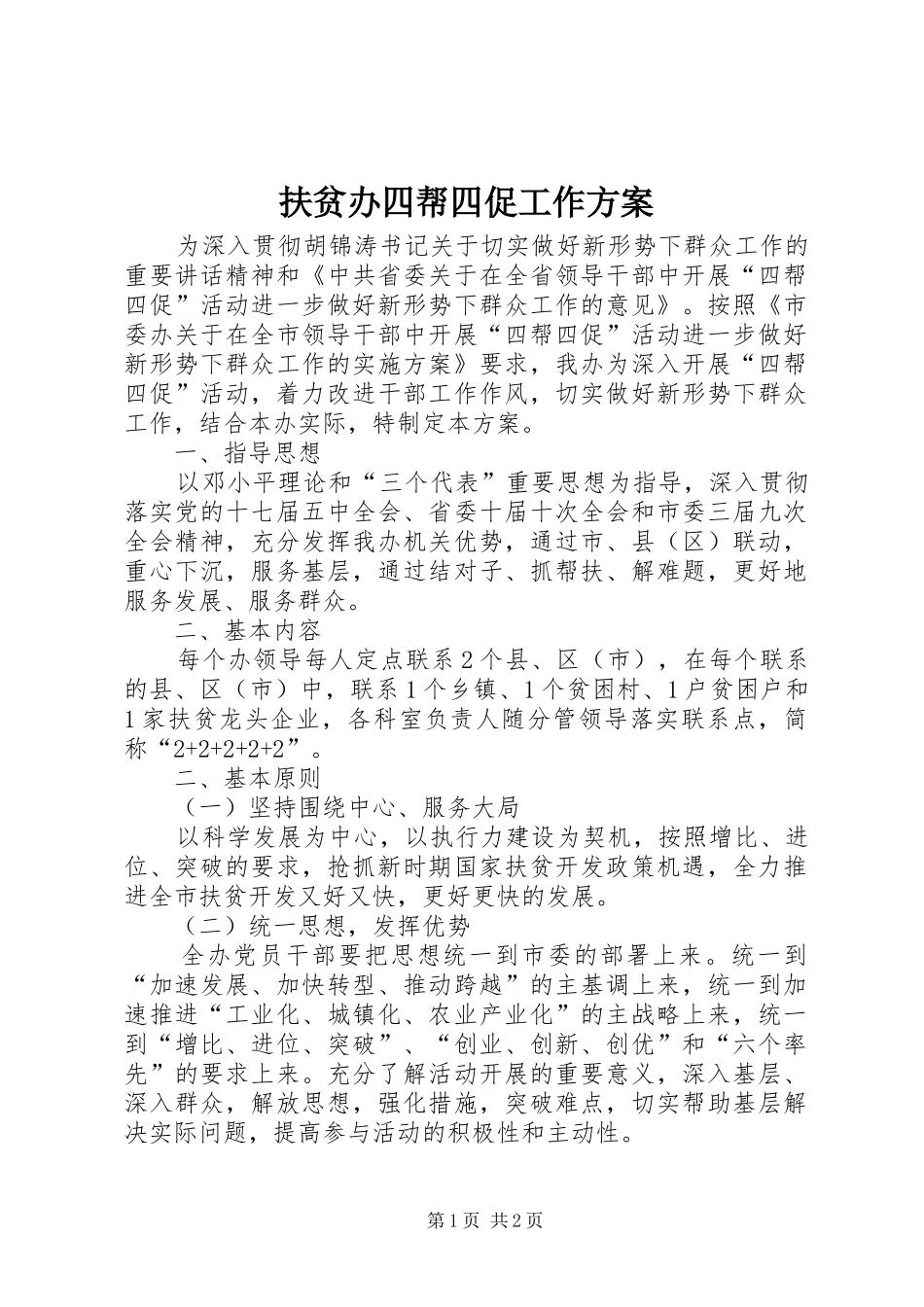 扶贫办四帮四促工作方案

为深入贯彻胡锦涛书记关于切实做好新形势下群众工作的重要讲话精神和《中共省委关于在全省领导干部中开展“四帮四促”活动进一步做好新形势下群众工作的意见》。按照《市委办关于在全市领导干部中开展“四帮四促”活动进一步做好新形势下群众工作的实施方案》要求，我办为深入开展“四帮四促”活动，着力改进干部工作作风，切实做好新形势下群众工作，结合本办实际，特制定本方案。

一、指导思想

以邓小平理论和“三个代表”重要思想为指导，深入贯彻落实党的十七届五中全会、省委十届十次全会和市委三届九次全会精神，充分发挥我办机关优势，通过市、县（区）联动，重心下沉，服务基层，通过结对子、抓帮扶、解难题，更好地服务发展、服务群众。

二、基本内容

每个办领导每人定点联系2个县、区（市），在每个联系的县、区（市）中，联系1个乡镇、1个贫困村、1户贫困户和1家扶贫龙头企业，各科室负责人随分管领导落实联系点，简称“2+2+2+2+2”。

二、基本原则

（一）坚持围绕中心、服务大局

以科学发展为中心，以执行力建设为契机，按照增比、进位、突破的要求，抢抓新时期国家扶贫开发政策机遇，全力推进全市扶贫开发又好又快，更好更快的发展。

（二）统一思想，发挥优势

全办党员干部要把思想统一到市委的部署上来。统一到“加速发展、加快转型、推动跨越”的主基调上来，统一到加速推进“工业化、城镇化、农业产业化”的主战略上来，统一到“增比、进位、突破”、“创业、创新、创优”和“六个率先”的要求上来。充分了解活动开展的重要意义，深入基层、深入群众，解放思想，强化措施，突破难点，切实帮助基层解决实际问题，提高参与活动的积极性和主动性。

第1页 共2页